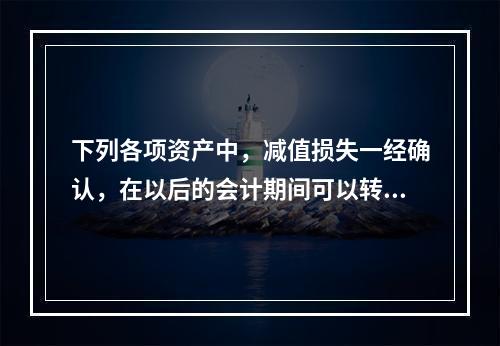 下列各项资产中，减值损失一经确认，在以后的会计期间可以转...